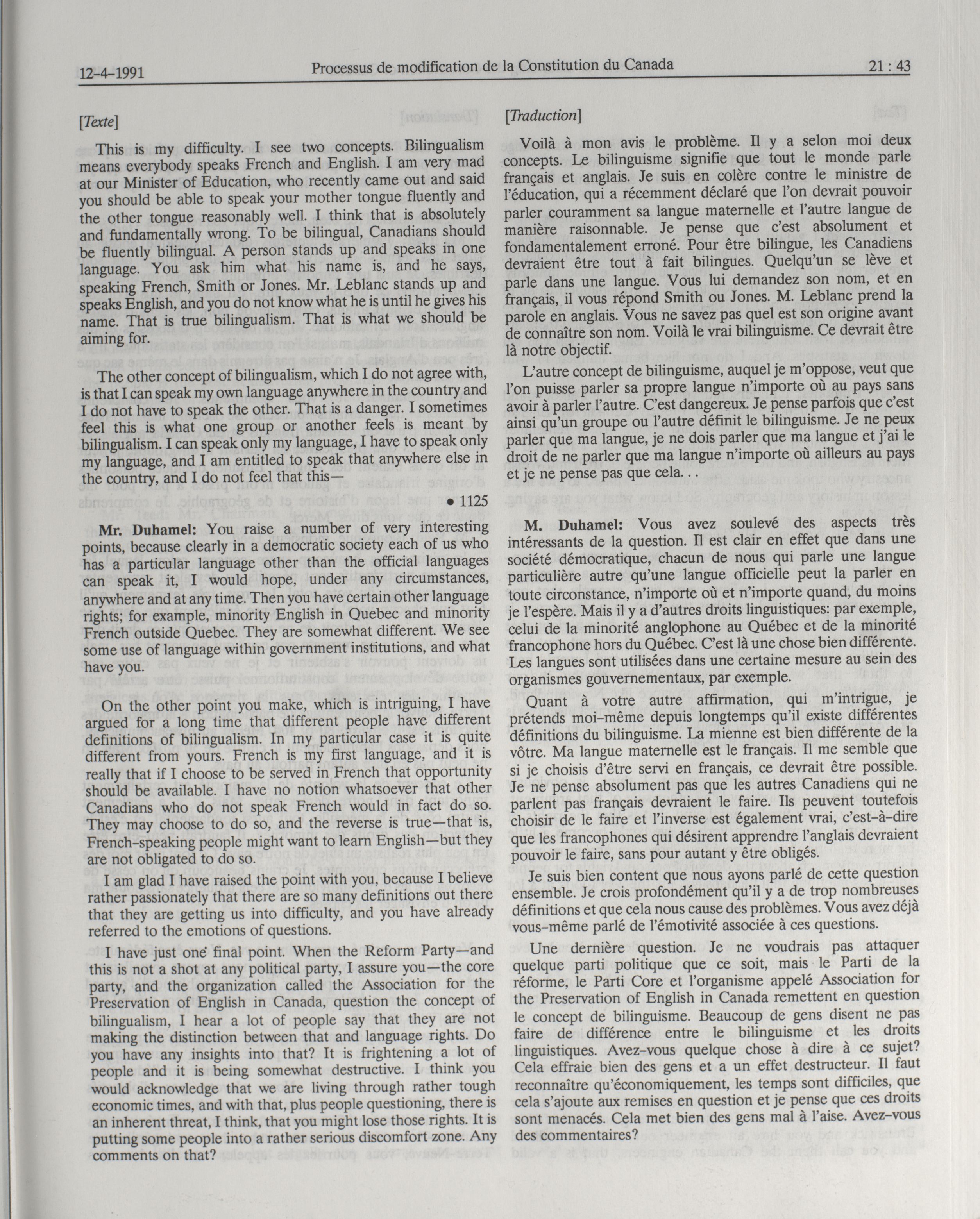 12-4-1991 Processus de modification de la Constitution du Canada 21 : 43

[Texte]

This is my difficulty. I see two concepts. Bilingualism means everybody speaks French and English. I am very mad at our Minister of Education, who recently came out and said you should be able to speak your mother tongue fluently and the other tongue reasonably well. I think that is absolutely and fundamentally wrong. To be bilingual, Canadians should be fluently bilingual. A person stands up and speaks in one language. You ask him what his name is, and he says, speaking French, Smith or Jones. Mr. Leblanc stands up and speaks English, and you do not know what he is until he gives his name. That is true bilingualism. That is what we should be aiming for.

The other concept of bilingualism, which I do not agree with, is that I can speak my own language anywhere in the country and I do not have to speak the other. That is a danger. I sometimes feel this is what one group or another feels is meant by bilingualism. I can speak only my language, I have to speak only my language, and I am entitled to speak that anywhere else in the country, and I do not feel that this—

• 1125

Mr. Duhamel: You raise a number of very interesting points, because clearly in a democratic society each of us who has a particular language other than the official languages can speak it, I would hope, under any circumstances, anywhere and at any time. Then you have certain other language rights; for example, minority English in Quebec and minority French outside Quebec. They are somewhat different. We see some use of language within government institutions, and what have you.

On the other point you make, which is intriguing, I have argued for a long time that different people have different definitions of bilingualism. In my particular case it is quite different from yours. French is my first language, and it is really that if I choose to be served in French that opportunity should be available. I have no notion whatsoever that other Canadians who do not speak French would in fact do so. They may choose to do so, and the reverse is true—that is, French-speaking people might want to learn English—but they are not obligated to do so.

I am glad I have raised the point with you, because I believe rather passionately that there are so many definitions out there that they are getting us into difficulty, and you have already referred to the emotions of questions.

I have just one final point. When the Reform Party—and this is not a shot at any political party, I assure you—the core party, and the organization called the Association for the Preservation of English in Canada, question the concept of bilingualism, I hear a lot of people say that they are not making the distinction between that and language rights. Do you have any insights into that? It is frightening a lot of people and it is being somewhat destructive. I think you would acknowledge that we are living through rather tough economic times, and with that, plus people questioning, there is an inherent threat, I think, that you might lose those rights. It is putting some people into a rather serious discomfort zone. Any comments on that?

[Traduction]

Voilà à mon avis le problème. Il y a selon moi deux concepts. Le bilinguisme signifie que tout le monde parle français et anglais. Je suis en colère contre le ministre de l'éducation, qui a récemment déclaré que l'on devrait pouvoir parler couramment sa langue maternelle et l'autre langue de manière raisonnable. Je pense que c'est absolument et fondamentalement erroné. Pour être bilingue, les Canadiens devraient être tout à fait bilingues. Quelqu'un se lève et parle dans une langue. Vous lui demandez son nom, et en français, il vous répond Smith ou Jones. M. Leblanc prend la parole en anglais. Vous ne savez pas quel est son origine avant de connaître son nom. Voilà le vrai bilinguisme. Ce devrait être là notre objectif.

L'autre concept de bilinguisme, auquel je m'oppose, veut que l'on puisse parler sa propre langue n'importe où au pays sans avoir à parler l'autre. C'est dangereux. Je pense parfois que c'est ainsi qu'un groupe ou l'autre définit le bilinguisme. Je ne peux parler que ma langue, je ne dois parler que ma langue et j'ai le droit de ne parler que ma langue n'importe où ailleurs au pays et je ne pense pas que cela. . .

M. Duhamel: Vous avez soulevé des aspects très intéressants de la question. Il est clair en effet que dans une société démocratique, chacun de nous qui parle une langue particulière autre qu'une langue officielle peut la parler en toute circonstance, n'importe où et n'importe quand, du moins je l'espère. Mais il y a d'autres droits linguistiques: par exemple, celui de la minorité anglophone au Québec et de la minorité francophone hors du Québec. C'est là une chose bien différente. Les langues sont utilisées dans une certaine mesure au sein des organismes gouvernementaux, par exemple.

Quant à votre autre affirmation, qui m'intrigue, je prétends moi-même depuis longtemps qu'il existe différentes définitions du bilinguisme. La mienne est bien différente de la vôtre. Ma langue maternelle est le français. Il me semble que si je choisis d'être servi en français, ce devrait être possible. Je ne pense absolument pas que les autres Canadiens qui ne parlent pas français devraient le faire. Ils peuvent toutefois choisir de le faire et l'inverse est également vrai, c'est-à-dire que les francophones qui désirent apprendre l'anglais devraient pouvoir le faire, sans pour autant y être obligés.

Je suis bien content que nous ayons parlé de cette question ensemble. Je crois profondément qu'il y a de trop nombreuses définitions et que cela nous cause des problèmes. Vous avez déjà vous-même parlé de l'émotivité associée à ces questions.

Une dernière question. Je ne voudrais pas attaquer quelque parti politique que ce soit, mais le Parti de la réforme, le Parti Core et l'organisme appelé Association for the Preservation of English in Canada remettent en question le concept de bilinguisme. Beaucoup de gens disent ne pas faire de différence entre le bilinguisme et les droits linguistiques. Avez-vous quelque chose à dire à ce sujet? Cela effraie bien des gens et a un effet destructeur. Il faut reconnaître qu'économiquement, les temps sont difficiles, que cela s'ajoute aux remises en question et je pense que ces droits sont menacés. Cela met bien des gens mal à l'aise. Avez-vous des commentaires?